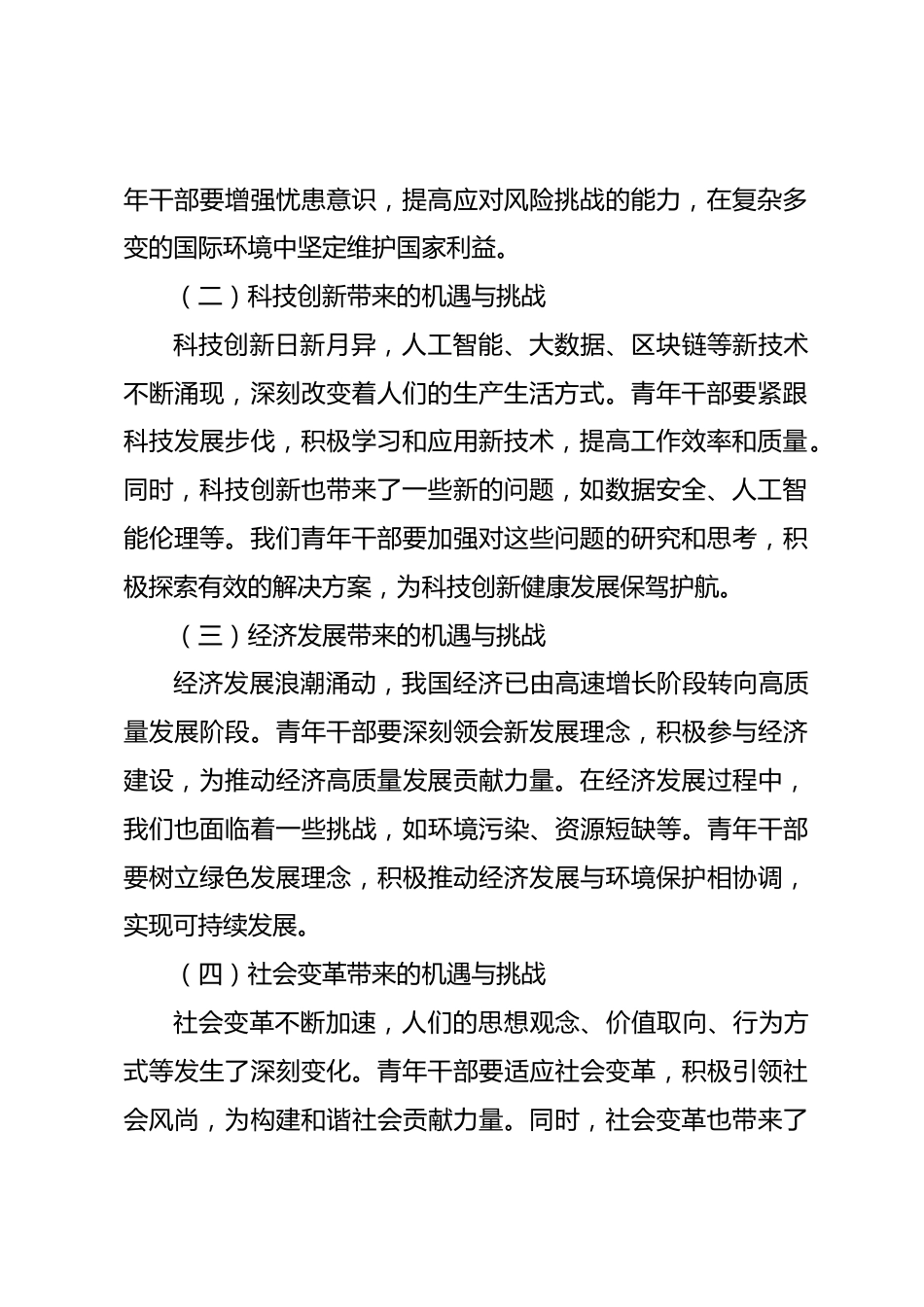 年干部要增强忧患意识，提高应对风险挑战的能力，在复杂多变的国际环境中坚定维护国家利益。

（二）科技创新带来的机遇与挑战

科技创新日新月异，人工智能、大数据、区块链等新技术不断涌现，深刻改变着人们的生产生活方式。青年干部要紧跟科技发展步伐，积极学习和应用新技术，提高工作效率和质量。同时，科技创新也带来了一些新的问题，如数据安全、人工智能伦理等。我们青年干部要加强对这些问题的研究和思考，积极探索有效的解决方案，为科技创新健康发展保驾护航。

（三）经济发展带来的机遇与挑战

经济发展浪潮涌动，我国经济已由高速增长阶段转向高质量发展阶段。青年干部要深刻领会新发展理念，积极参与经济建设，为推动经济高质量发展贡献力量。在经济发展过程中，我们也面临着一些挑战，如环境污染、资源短缺等。青年干部要树立绿色发展理念，积极推动经济发展与环境保护相协调，实现可持续发展。

（四）社会变革带来的机遇与挑战

社会变革不断加速，人们的思想观念、价值取向、行为方式等发生了深刻变化。青年干部要适应社会变革，积极引领社会风尚，为构建和谐社会贡献力量。同时，社会变革也带来了